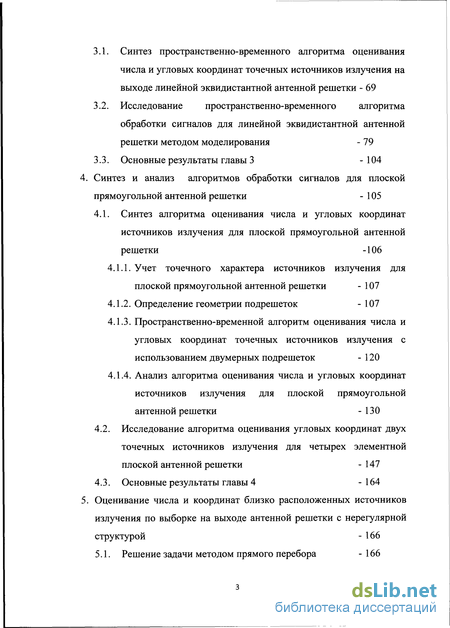 3.1. Синтез пространственно-временного алгоритма оценивания числа и угловых координат точечных источников излучения на выходе линейной эквидистантной антенной решетки - 69

3.2. Исследование пространственно-временного алгоритма обработки сигналов для линейной эквидистантной антенной решетки методом моделирования - 79

3.3. Основные результаты главы 3 - 104

4. Синтез и анализ алгоритмов обработки сигналов для плоской прямоугольной антенной решетки - 105

4.1. Синтез алгоритма оценивания числа и угловых координат источников излучения для плоской прямоугольной антенной решетки -106

4.1.1. Учет точечного характера источников излучения для плоской прямоугольной антенной решетки - 107

4.1.2. Определение геометрии подрешеток - 107

4.1.3. Пространственно-временной алгоритм оценивания числа и угловых координат точечных источников излучения с использованием двумерных подрешеток - 120

4.1.4. Анализ алгоритма оценивания числа и угловых координат источников излучения для плоской прямоугольной антенной решетки - 130

4.2. Исследование алгоритма оценивания угловых координат двух точечных источников излучения для четырех элементной плоской антенной решетки - 147

4.3. Основные результаты главы 4 - 164

5. Оценивание числа и координат близко расположенных источников излучения по выборке на выходе антенной решетки с нерегулярной структурой - 166

5.1. Решение задачи методом прямого перебора - 166

3

dsLib.net
библиотека диссертаций